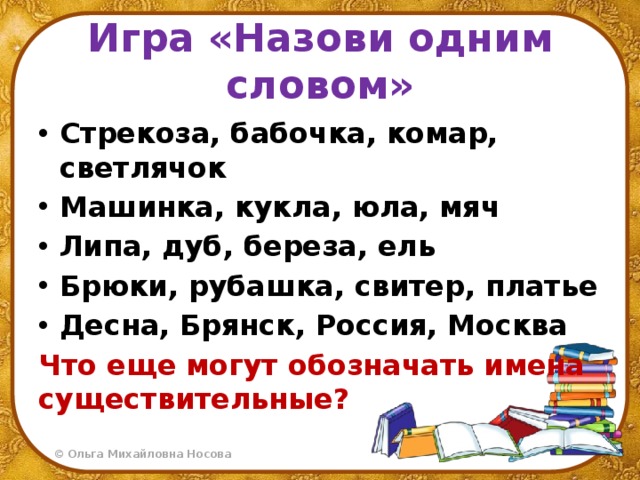 Игра «Назови одним словом»

• Стрекоза, бабочка, комар, светлячок
• Машинка, кукла, юла, мяч
• Липа, дуб, береза, ель
• Брюки, рубашка, свитер, платье
• Десна, Брянск, Россия, Москва

Что еще могут обозначать имена существительные?

© Ольга Михайловна Носова